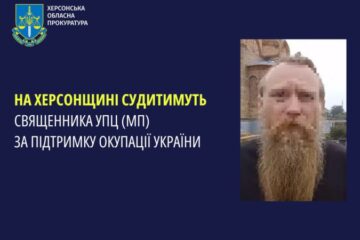 ХЕРСОНСЬКА
ОБЛАСНА
ПРОКУРАТУРА

НА ХЕРСОНЩИНІ СУДИТИМУТЬ
СВЯЩЕННИКА УПЦ (МП)
ЗА ПІДТРИМКУ ОКУПАЦІЇ УКРАЇНИ